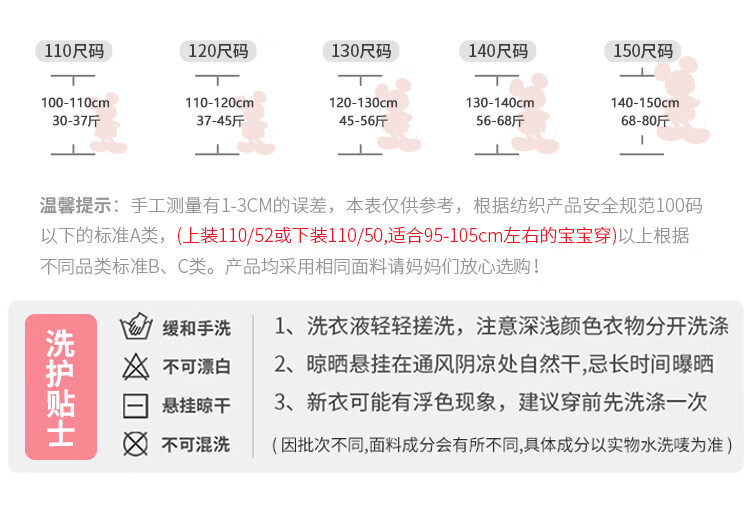 110尺码
100-110cm
30-37斤

120尺码
110-120cm
37-45斤

130尺码
120-130cm
45-56斤

140尺码
130-140cm
56-68斤

150尺码
140-150cm
68-80斤

温馨提示：手工测量有1-3CM的误差，本表仅供参考，根据纺织产品安全规范100码以下的标准A类，(上装110/52或下装110/50,适合95-105cm左右的宝宝穿)以上根据不同品类标准B、C类。产品均采用相同面料请妈妈们放心选购！

洗护贴士

缓和手洗
不可漂白
悬挂晾干
不可混洗

1、洗衣液轻轻搓洗，注意深浅颜色衣物分开洗涤
2、晾晒悬挂在通风阴凉处自然干，忌长时间曝晒
3、新衣可能有浮色现象，建议穿前先洗涤一次
(因批次不同,面料成分会有所不同,具体成分以实物水洗唛为准)